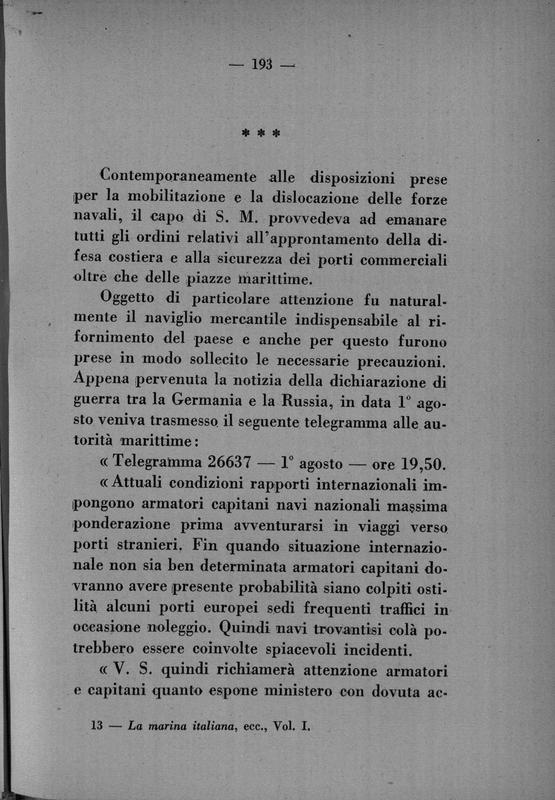 — 193 —

* * *

Contemporaneamente alle disposizioni prese per la mobilitazione e la dislocazione delle forze navali, il capo di S. M. provvedeva ad emanare tutti gli ordini relativi all'approntamento della difesa costiera e alla sicurezza dei porti commerciali oltre che delle piazze marittime.

Oggetto di particolare attenzione fu naturalmente il naviglio mercantile indispensabile al rifornimento del paese e anche per questo furono prese in modo sollecito le necessarie precauzioni. Appena pervenuta la notizia della dichiarazione di guerra tra la Germania e la Russia, in data 1° agosto veniva trasmesso il seguente telegramma alle autorità marittime:

« Telegramma 26637 — 1° agosto — ore 19,50.

« Attuali condizioni rapporti internazionali impongono armatori capitani navi nazionali massima ponderazione prima avventurarsi in viaggi verso porti stranieri. Fin quando situazione internazionale non sia ben determinata armatori capitani dovranno avere presente probabilità siano colpiti ostilità alcuni porti europei sedi frequenti traffici in occasione noleggio. Quindi navi trovantisi colà potrebbero essere coinvolte spiacevoli incidenti.

« V. S. quindi richiamerà attenzione armatori e capitani quanto espone ministero con dovuta ac-

13 — La marina italiana, ecc., Vol. I.